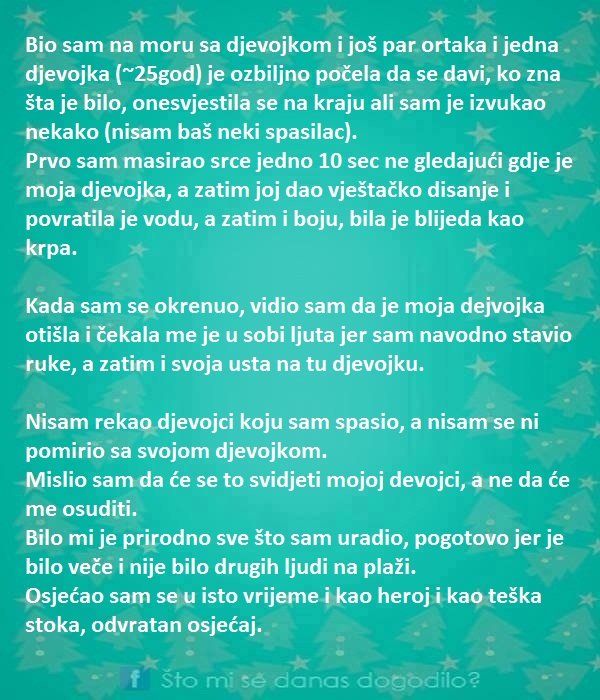 Bio sam na moru sa djevojkom i još par ortaka i jedna djevojka (~25god) je ozbiljno počela da se davi, ko zna šta je bilo, onesvjestila se na kraju ali sam je izvukao nekako (nisam baš neki spasilac).
Prvo sam masirao srce jedno 10 sec ne gledajući gdje je moja djevojka, a zatim joj dao vještačko disanje i povratila je vodu, a zatim i boju, bila je blijeda kao krpa.

Kada sam se okrenuo, vidio sam da je moja dejvojka otišla i čekala me je u sobi ljuta jer sam navodno stavio ruke, a zatim i svoja usta na tu djevojku.

Nisam rekao djevojci koju sam spasio, a nisam se ni pomirio sa svojom djevojkom.
Mislio sam da će se to svidjeti mojoj devojci, a ne da će me osuditi.
Bilo mi je prirodno sve što sam uradio, pogotovo jer je bilo veče i nije bilo drugih ljudi na plaži.
Osjećao sam se u isto vrijeme i kao heroj i kao teška stoka, odvratan osjećaj.

f Što mi se danas dogodilo?